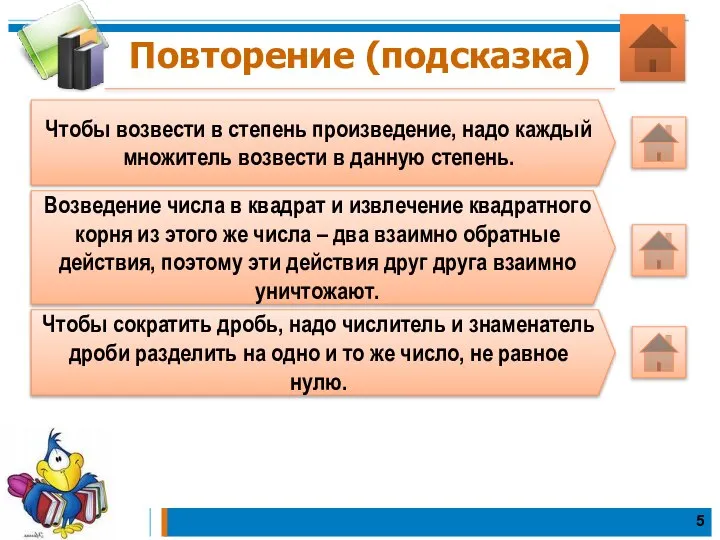 Повторение (подсказка)

Чтобы возвести в степень произведение, надо каждый множитель возвести в данную степень.

Возведение числа в квадрат и извлечение квадратного корня из этого же числа – два взаимно обратные действия, поэтому эти действия друг друга взаимно уничтожают.

Чтобы сократить дробь, надо числитель и знаменатель дроби разделить на одно и то же число, не равное нулю.

5